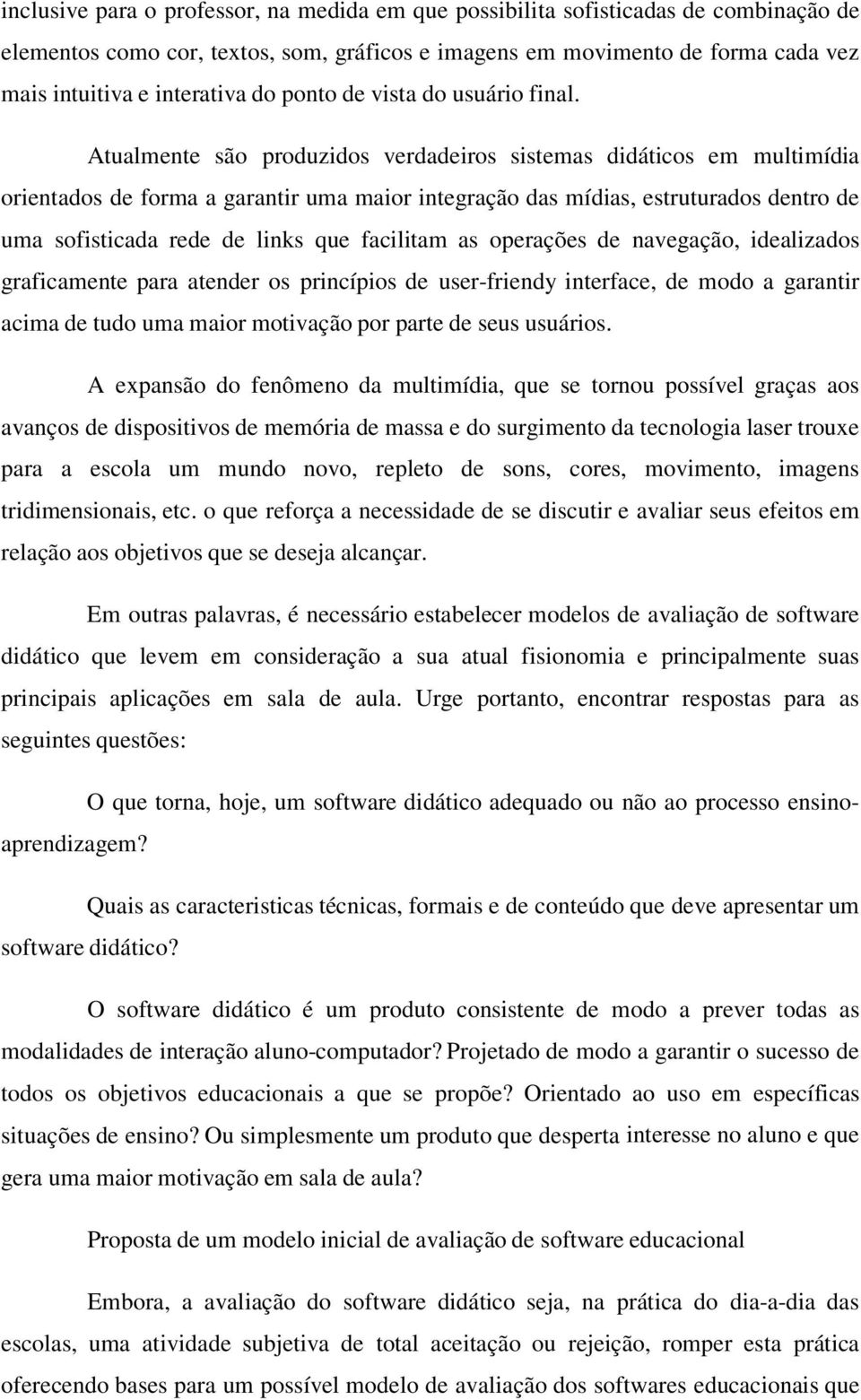 inclusive para o professor, na medida em que possibilita sofisticadas de combinação de elementos como cor, textos, som, gráficos e imagens em movimento de forma cada vez mais intuitiva e interativa do ponto de vista do usuário final.

Atualmente são produzidos verdadeiros sistemas didáticos em multimídia orientados de forma a garantir uma maior integração das mídias, estruturados dentro de uma sofisticada rede de links que facilitam as operações de navegação, idealizados graficamente para atender os princípios de user-friendy interface, de modo a garantir acima de tudo uma maior motivação por parte de seus usuários.

A expansão do fenômeno da multimídia, que se tornou possível graças aos avanços de dispositivos de memória de massa e do surgimento da tecnologia laser trouxe para a escola um mundo novo, repleto de sons, cores, movimento, imagens tridimensionais, etc. o que reforça a necessidade de se discutir e avaliar seus efeitos em relação aos objetivos que se deseja alcançar.

Em outras palavras, é necessário estabelecer modelos de avaliação de software didático que levem em consideração a sua atual fisionomia e principalmente suas principais aplicações em sala de aula. Urge portanto, encontrar respostas para as seguintes questões:

O que torna, hoje, um software didático adequado ou não ao processo ensino-aprendizagem?

Quais as caracteristicas técnicas, formais e de conteúdo que deve apresentar um software didático?

O software didático é um produto consistente de modo a prever todas as modalidades de interação aluno-computador? Projetado de modo a garantir o sucesso de todos os objetivos educacionais a que se propõe? Orientado ao uso em específicas situações de ensino? Ou simplesmente um produto que desperta interesse no aluno e que gera uma maior motivação em sala de aula?

Proposta de um modelo inicial de avaliação de software educacional

Embora, a avaliação do software didático seja, na prática do dia-a-dia das escolas, uma atividade subjetiva de total aceitação ou rejeição, romper esta prática oferecendo bases para um possível modelo de avaliação dos softwares educacionais que